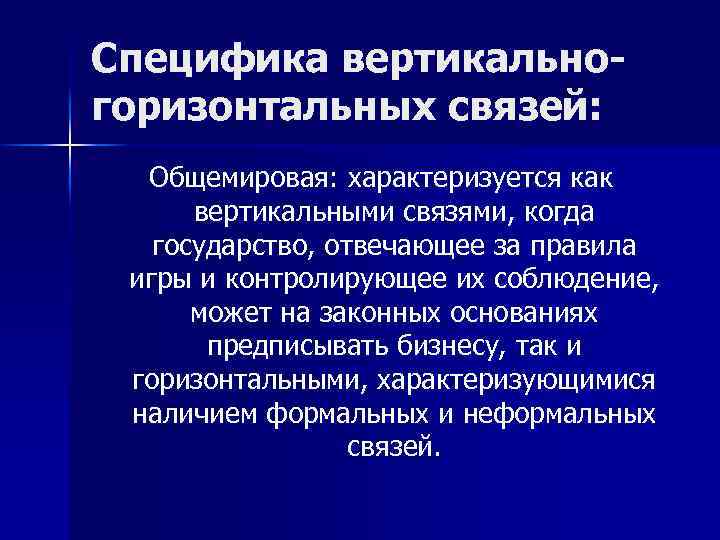 Специфика вертикально-горизонтальных связей:

Общемировая: характеризуется как вертикальными связями, когда государство, отвечающее за правила игры и контролирующее их соблюдение, может на законных основаниях предписывать бизнесу, так и горизонтальными, характеризующимися наличием формальных и неформальных связей.